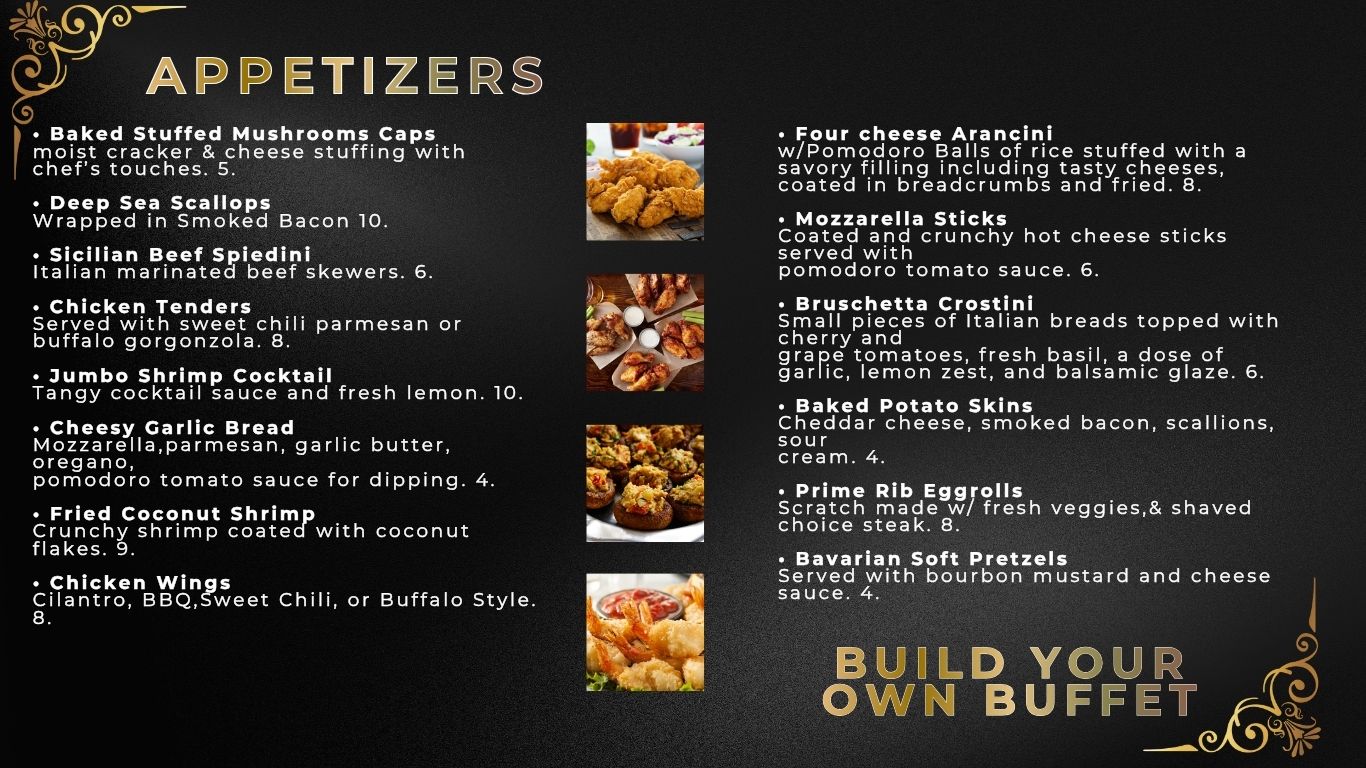 APPETIZERS

• Baked Stuffed Mushrooms Caps
moist cracker & cheese stuffing with chef's touches. 5.

• Deep Sea Scallops
Wrapped in Smoked Bacon 10.

• Sicilian Beef Spiedini
Italian marinated beef skewers. 6.

• Chicken Tenders
Served with sweet chili parmesan or buffalo gorgonzola. 8.

• Jumbo Shrimp Cocktail
Tangy cocktail sauce and fresh lemon. 10.

• Cheesy Garlic Bread
Mozzarella,parmesan, garlic butter, oregano,
pomodoro tomato sauce for dipping. 4.

• Fried Coconut Shrimp
Crunchy shrimp coated with coconut flakes. 9.

• Chicken Wings
Cilantro, BBQ,Sweet Chili, or Buffalo Style. 8.

• Four cheese Arancini
w/Pomodoro Balls of rice stuffed with a savory filling including tasty cheeses, coated in breadcrumbs and fried. 8.

• Mozzarella Sticks
Coated and crunchy hot cheese sticks served with
pomodoro tomato sauce. 6.

• Bruschetta Crostini
Small pieces of Italian breads topped with cherry and
grape tomatoes, fresh basil, a dose of garlic, lemon zest, and balsamic glaze. 6.

• Baked Potato Skins
Cheddar cheese, smoked bacon, scallions, sour
cream. 4.

• Prime Rib Eggrolls
Scratch made w/ fresh veggies,& shaved choice steak. 8.

• Bavarian Soft Pretzels
Served with bourbon mustard and cheese sauce. 4.

BUILD YOUR
OWN BUFFET